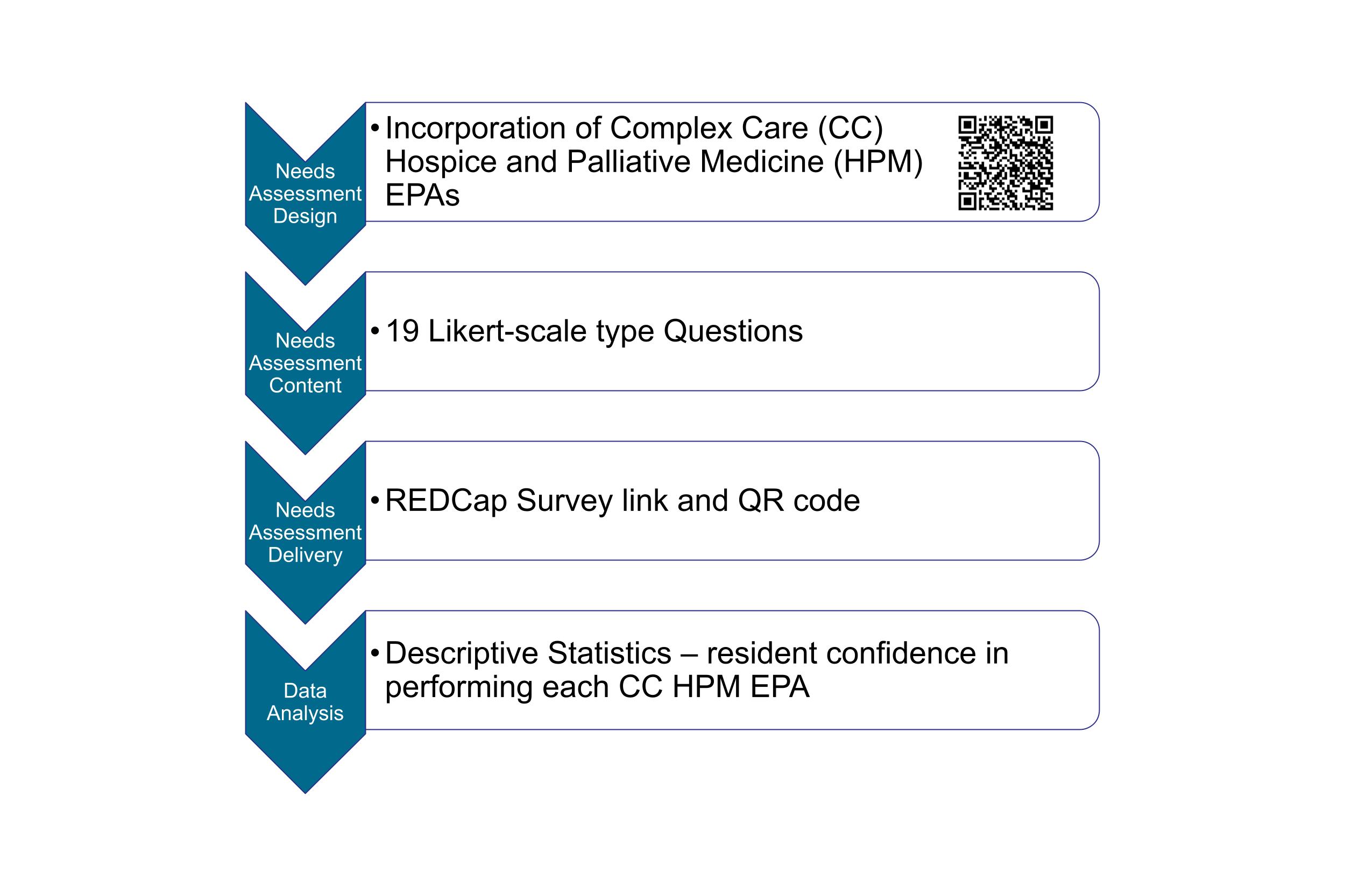 Needs Assessment Design

• Incorporation of Complex Care (CC) Hospice and Palliative Medicine (HPM) EPAs

Needs Assessment Content

• 19 Likert-scale type Questions

Needs Assessment Delivery

• REDCap Survey link and QR code

Data Analysis

• Descriptive Statistics – resident confidence in performing each CC HPM EPA